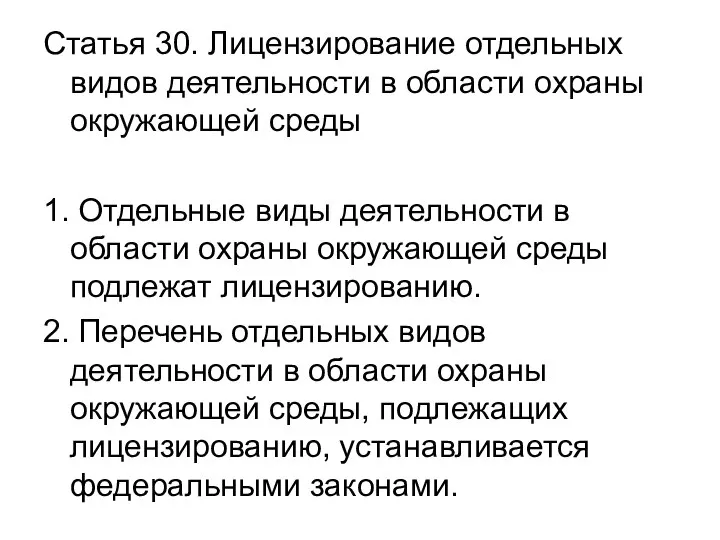 Статья 30. Лицензирование отдельных видов деятельности в области охраны окружающей среды

1. Отдельные виды деятельности в области охраны окружающей среды подлежат лицензированию.

2. Перечень отдельных видов деятельности в области охраны окружающей среды, подлежащих лицензированию, устанавливается федеральными законами.